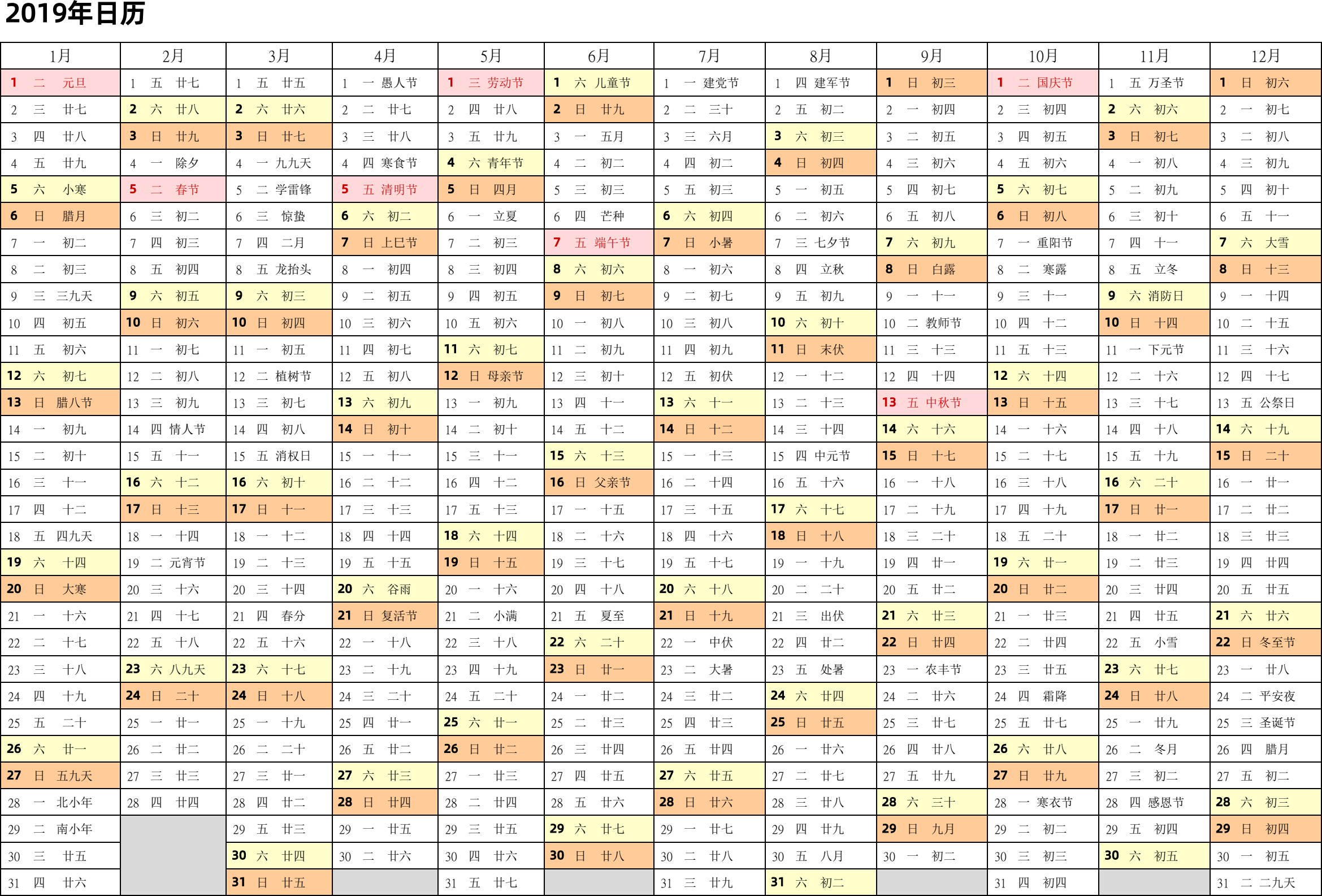 2019年日历

| 1月 | 2月 | 3月 | 4月 | 5月 | 6月 | 7月 | 8月 | 9月 | 10月 | 11月 | 12月 |
|---|---|---|---|---|---|---|---|---|---|---|---|
| 1 二 元旦 | 1 五 廿七 | 1 五 廿五 | 1 一 愚人节 | 1 三 劳动节 | 1 六 儿童节 | 1 一 建党节 | 1 四 建军节 | 1 日 初三 | 1 二 国庆节 | 1 五 万圣节 | 1 日 初六 |
| 2 三 廿七 | 2 六 廿八 | 2 六 廿六 | 2 二 廿七 | 2 四 廿八 | 2 日 廿九 | 2 二 三十 | 2 五 初二 | 2 一 初四 | 2 三 初四 | 2 六 初六 | 2 一 初七 |
| 3 四 廿八 | 3 日 廿九 | 3 日 廿七 | 3 三 廿八 | 3 五 廿九 | 3 一 五月 | 3 三 六月 | 3 六 初三 | 3 二 初五 | 3 四 初五 | 3 日 初七 | 3 二 初八 |
| 4 五 廿九 | 4 一 除夕 | 4 一 九九天 | 4 四 寒食节 | 4 六 青年节 | 4 二 初二 | 4 四 初二 | 4 日 初四 | 4 三 初六 | 4 五 初六 | 4 一 初八 | 4 三 初九 |
| 5 六 小寒 | 5 二 春节 | 5 二 学雷锋 | 5 五 清明节 | 5 日 四月 | 5 三 初三 | 5 五 初三 | 5 一 初五 | 5 四 初七 | 5 六 初七 | 5 二 初九 | 5 四 初十 |
| 6 日 腊月 | 6 三 初二 | 6 三 惊蛰 | 6 六 初二 | 6 一 立夏 | 6 四 芒种 | 6 六 初四 | 6 二 初六 | 6 五 初八 | 6 日 初八 | 6 三 初十 | 6 五 十一 |
| 7 一 初二 | 7 四 初三 | 7 四 二月 | 7 日 上巳节 | 7 二 初三 | 7 五 端午节 | 7 日 小暑 | 7 三 七夕节 | 7 六 初九 | 7 一 重阳节 | 7 四 十一 | 7 六 大雪 |
| 8 二 初三 | 8 五 初四 | 8 五 龙抬头 | 8 一 初四 | 8 三 初四 | 8 六 初六 | 8 一 初六 | 8 四 立秋 | 8 日 白露 | 8 二 寒露 | 8 五 立冬 | 8 日 十三 |
| 9 三 三九天 | 9 六 初五 | 9 六 初三 | 9 二 初五 | 9 四 初五 | 9 日 初七 | 9 二 初七 | 9 五 初九 | 9 一 十一 | 9 三 十一 | 9 六 消防日 | 9 一 十四 |
| 10 四 初五 | 10 日 初六 | 10 日 初四 | 10 三 初六 | 10 五 初六 | 10 一 初八 | 10 三 初八 | 10 六 初十 | 10 二 教师节 | 10 四 十二 | 10 日 十四 | 10 二 十五 |
| 11 五 初六 | 11 一 初七 | 11 一 初五 | 11 四 初七 | 11 六 初七 | 11 二 初九 | 11 四 初九 | 11 日 末伏 | 11 三 十三 | 11 五 十三 | 11 一 下元节 | 11 三 十六 |
| 12 六 初七 | 12 二 初八 | 12 二 植树节 | 12 五 初八 | 12 日 母亲节 | 12 三 初十 | 12 五 初伏 | 12 一 十二 | 12 四 十四 | 12 六 十四 | 12 二 十六 | 12 四 十七 |
| 13 日 腊八节 | 13 三 初九 | 13 三 初七 | 13 六 初九 | 13 一 初九 | 13 四 十一 | 13 六 十一 | 13 二 十三 | 13 五 中秋节 | 13 日 十五 | 13 三 十七 | 13 五 公祭日 |
| 14 一 初九 | 14 四 情人节 | 14 四 初八 | 14 日 初十 | 14 二 初十 | 14 五 十二 | 14 日 十二 | 14 三 十四 | 14 六 十六 | 14 一 十六 | 14 四 十八 | 14 六 十九 |
| 15 二 初十 | 15 五 十一 | 15 五 消权日 | 15 一 十一 | 15 三 十一 | 15 六 十三 | 15 一 十三 | 15 四 中元节 | 15 日 十七 | 15 二 十七 | 15 五 十九 | 15 日 二十 |
| 16 三 十一 | 16 六 十二 | 16 六 初十 | 16 二 十二 | 16 四 十二 | 16 日 父亲节 | 16 二 十四 | 16 五 十六 | 16 一 十八 | 16 三 十八 | 16 六 二十 | 16 一 廿一 |
| 17 四 十二 | 17 日 十三 | 17 日 十一 | 17 三 十三 | 17 五 十三 | 17 一 十五 | 17 三 十五 | 17 六 十七 | 17 二 十九 | 17 四 十九 | 17 日 廿一 | 17 二 廿二 |
| 18 五 四九天 | 18 一 十四 | 18 一 十二 | 18 四 十四 | 18 六 十四 | 18 二 十六 | 18 四 十六 | 18 日 十八 | 18 三 二十 | 18 五 二十 | 18 一 廿二 | 18 三 廿三 |
| 19 六 十四 | 19 二 元宵节 | 19 二 十三 | 19 五 十五 | 19 日 十五 | 19 三 十七 | 19 五 十七 | 19 一 十九 | 19 四 廿一 | 19 六 廿一 | 19 二 廿三 | 19 四 廿四 |
| 20 日 大寒 | 20 三 十六 | 20 三 十四 | 20 六 谷雨 | 20 一 十六 | 20 四 十八 | 20 六 十八 | 20 二 二十 | 20 五 廿二 | 20 日 廿二 | 20 三 廿四 | 20 五 廿五 |
| 21 一 十六 | 21 四 十七 | 21 四 春分 | 21 日 复活节 | 21 二 小满 | 21 五 夏至 | 21 日 十九 | 21 三 出伏 | 21 六 廿三 | 21 一 廿三 | 21 四 廿五 | 21 六 廿六 |
| 22 二 十七 | 22 五 十八 | 22 五 十六 | 22 一 十八 | 22 三 十八 | 22 六 二十 | 22 一 中伏 | 22 四 廿二 | 22 日 廿四 | 22 二 廿四 | 22 五 小雪 | 22 日 冬至节 |
| 23 三 十八 | 23 六 八九天 | 23 六 十七 | 23 二 十九 | 23 四 十九 | 23 日 廿一 | 23 二 大暑 | 23 五 处暑 | 23 一 农丰节 | 23 三 廿五 | 23 六 廿七 | 23 一 廿八 |
| 24 四 十九 | 24 日 二十 | 24 日 十八 | 24 三 二十 | 24 五 二十 | 24 一 廿二 | 24 三 廿二 | 24 六 廿四 | 24 二 廿六 | 24 四 霜降 | 24 日 廿八 | 24 二 平安夜 |
| 25 五 二十 | 25 一 廿一 | 25 一 十九 | 25 四 廿一 | 25 六 廿一 | 25 二 廿三 | 25 四 廿三 | 25 日 廿五 | 25 三 廿七 | 25 五 廿七 | 25 一 廿九 | 25 三 圣诞节 |
| 26 六 廿一 | 26 二 廿二 | 26 二 二十 | 26 五 廿二 | 26 日 廿二 | 26 三 廿四 | 26 五 廿四 | 26 一 廿六 | 26 四 廿八 | 26 六 廿八 | 26 二 冬月 | 26 四 腊月 |
| 27 日 五九天 | 27 三 廿三 | 27 三 廿一 | 27 六 廿三 | 27 一 廿三 | 27 四 廿五 | 27 六 廿五 | 27 二 廿七 | 27 五 廿九 | 27 日 廿九 | 27 三 初二 | 27 五 初二 |
| 28 一 北小年 | 28 四 廿四 | 28 四 廿二 | 28 日 廿四 | 28 二 廿四 | 28 五 廿六 | 28 日 廿六 | 28 三 廿八 | 28 六 三十 | 28 一 寒衣节 | 28 四 感恩节 | 28 六 初三 |
| 29 二 南小年 | | 29 五 廿三 | 29 一 廿五 | 29 三 廿五 | 29 六 廿七 | 29 一 廿七 | 29 四 廿九 | 29 日 九月 | 29 二 初二 | 29 五 初四 | 29 日 初四 |
| 30 三 廿五 | | 30 六 廿四 | 30 二 廿六 | 30 四 廿六 | 30 日 廿八 | 30 二 廿八 | 30 五 八月 | 30 一 初二 | 30 三 初三 | 30 六 初五 | 30 一 初五 |
| 31 四 廿六 | | 31 日 廿五 | | 31 五 廿七 | | 31 三 廿九 | 31 六 初二 | | 31 四 初四 | | 31 二 二九天 |